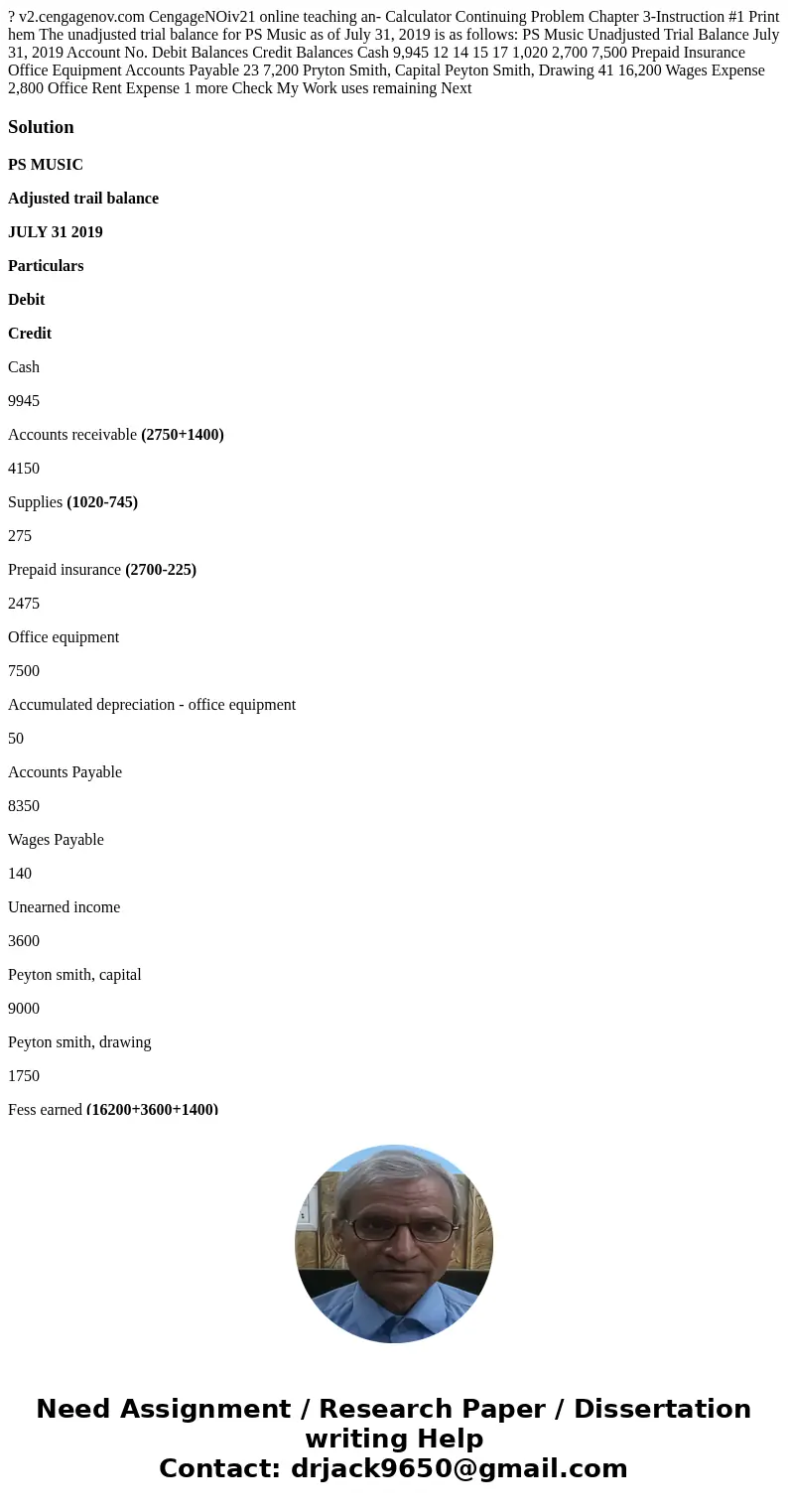 ? v2.cengagenov.com CengageNOiv21 online teaching an- Calculator Continuing Problem Chapter 3-Instruction #1 Print hem The unadjusted trial balance for PS Music as of July 31, 2019 is as follows: PS Music Unadjusted Trial Balance July 31, 2019 Account No. Debit Balances Credit Balances Cash 9,945 12 14 15 17 1,020 2,700 7,500 Prepaid Insurance Office Equipment Accounts Payable 23 7,200 Pryton Smith, Capital Peyton Smith, Drawing 41 16,200 Wages Expense 2,800 Office Rent Expense 1 more Check My Work uses remaining Next

Solution

PS MUSIC

Adjusted trail balance

JULY 31 2019

Particulars

Debit

Credit

Cash

9945

Accounts receivable (2750+1400)

4150

Supplies (1020-745)

275

Prepaid insurance (2700-225)

2475

Office equipment

7500

Accumulated depreciation - office equipment

50

Accounts Payable

8350

Wages Payable

140

Unearned income

3600

Peyton smith, capital

9000

Peyton smith, drawing

1750

Fess earned (16200+3600+1400)

Need Assignment / Research Paper / Dissertation writing Help
Contact: drjack9650@gmail.com